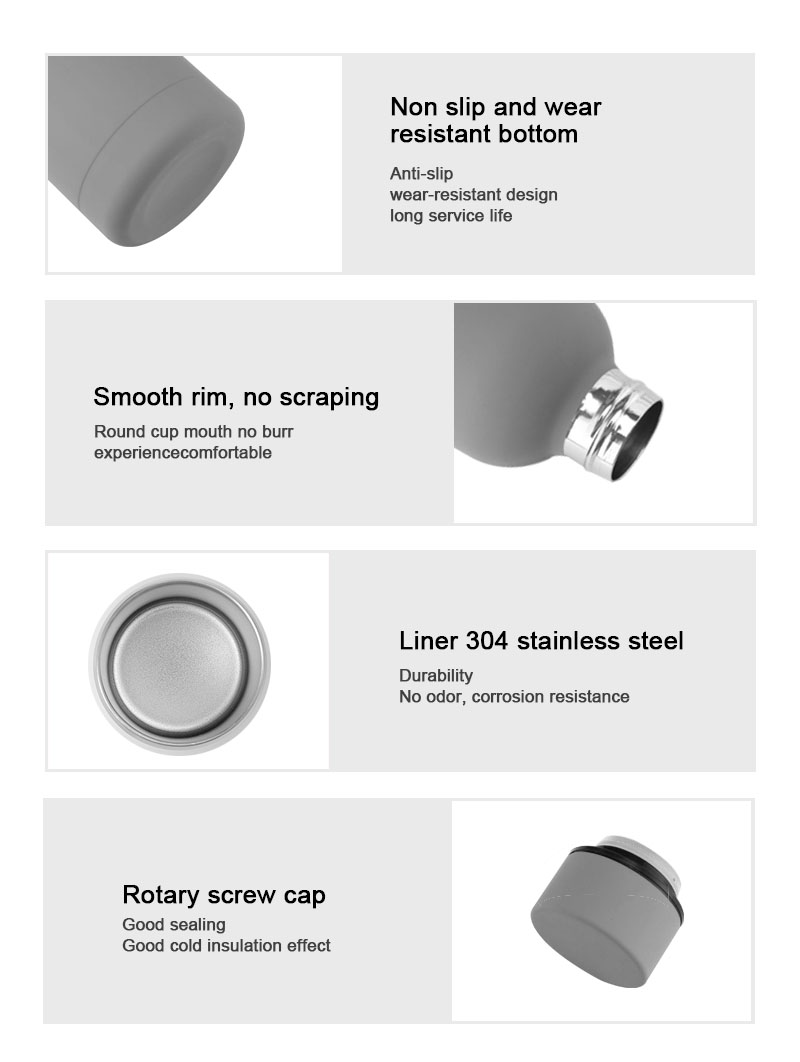 Non slip and wear resistant bottom

Anti-slip
wear-resistant design
long service life

Smooth rim, no scraping

Round cup mouth no burr
experiencecomfortable

Liner 304 stainless steel

Durability
No odor, corrosion resistance

Rotary screw cap

Good sealing
Good cold insulation effect